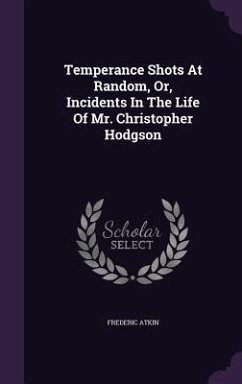 Temperance Shots At Random, Or, Incidents In The Life Of Mr. Christopher Hodgson

Scholar SELECT

FREDERIC ATKIN